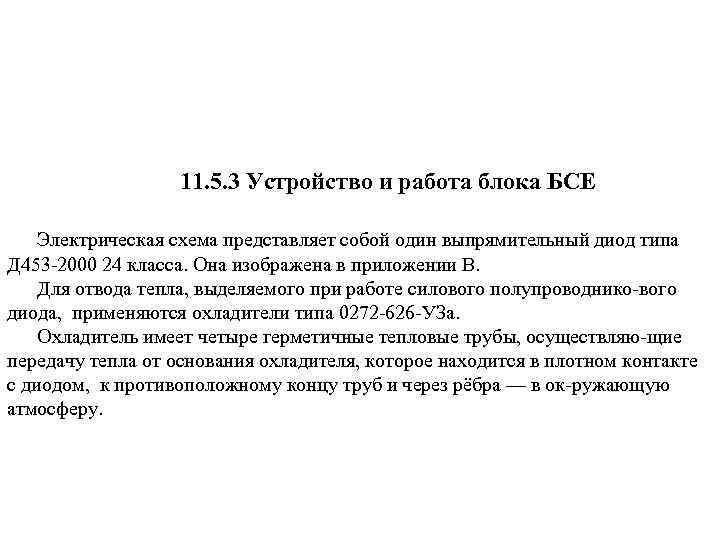 11.5.3 Устройство и работа блока БСЕ

Электрическая схема представляет собой один выпрямительный диод типа Д453-2000 24 класса. Она изображена в приложении В.

Для отвода тепла, выделяемого при работе силового полупроводнико-вого диода, применяются охладители типа 0272-626-УЗа.

Охладитель имеет четыре герметичные тепловые трубы, осуществляю-щие передачу тепла от основания охладителя, которое находится в плотном контакте с диодом, к противоположному концу труб и через рёбра — в ок-ружающую атмосферу.